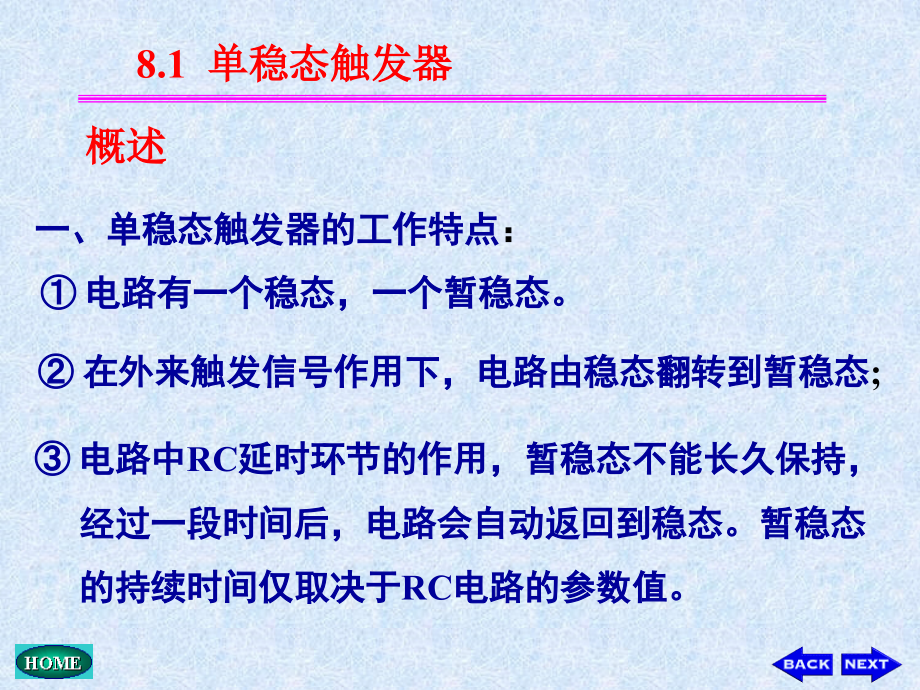 8.1 单稳态触发器

概述

一、单稳态触发器的工作特点：

① 电路有一个稳态，一个暂稳态。

② 在外来触发信号作用下，电路由稳态翻转到暂稳态；

③ 电路中RC延时环节的作用，暂稳态不能长久保持，经过一段时间后，电路会自动返回到稳态。暂稳态的持续时间仅取决于RC电路的参数值。

HOME

BACK NEXT